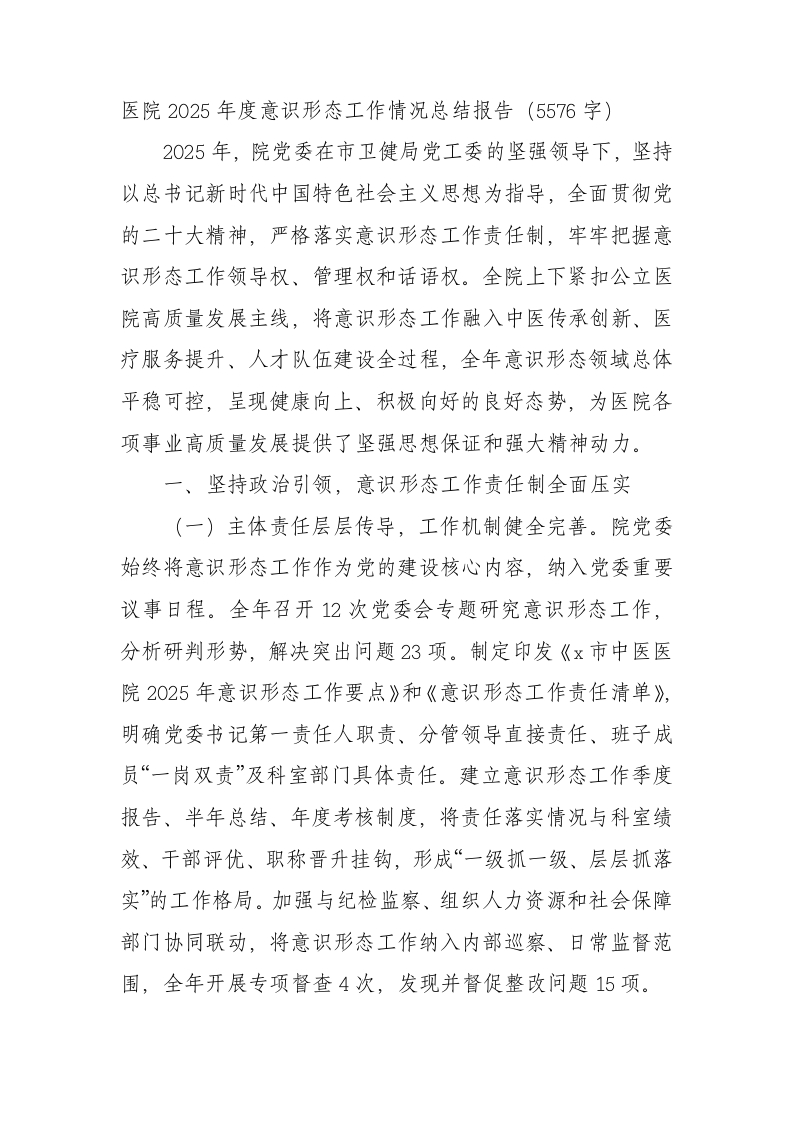 医院2025年度意识形态工作情况总结报告（5576字）

2025年，院党委在市卫健局党工委的坚强领导下，坚持以总书记新时代中国特色社会主义思想为指导，全面贯彻党的二十大精神，严格落实意识形态工作责任制，牢牢把握意识形态工作领导权、管理权和话语权。全院上下紧扣公立医院高质量发展主线，将意识形态工作融入中医传承创新、医疗服务提升、人才队伍建设全过程，全年意识形态领域总体平稳可控，呈现健康向上、积极向好的良好态势，为医院各项事业高质量发展提供了坚强思想保证和强大精神动力。

一、坚持政治引领，意识形态工作责任制全面压实

（一）主体责任层层传导，工作机制健全完善。院党委始终将意识形态工作作为党的建设核心内容，纳入党委重要议事日程。全年召开12次党委会专题研究意识形态工作，分析研判形势，解决突出问题23项。制定印发《x市中医医院2025年意识形态工作要点》和《意识形态工作责任清单》，明确党委书记第一责任人职责、分管领导直接责任、班子成员“一岗双责”及科室部门具体责任。建立意识形态工作季度报告、半年总结、年度考核制度，将责任落实情况与科室绩效、干部评优、职称晋升挂钩，形成“一级抓一级、层层抓落实”的工作格局。加强与纪检监察、组织人力资源和社会保障部门协同联动，将意识形态工作纳入内部巡察、日常监督范围，全年开展专项督查4次，发现并督促整改问题15项。